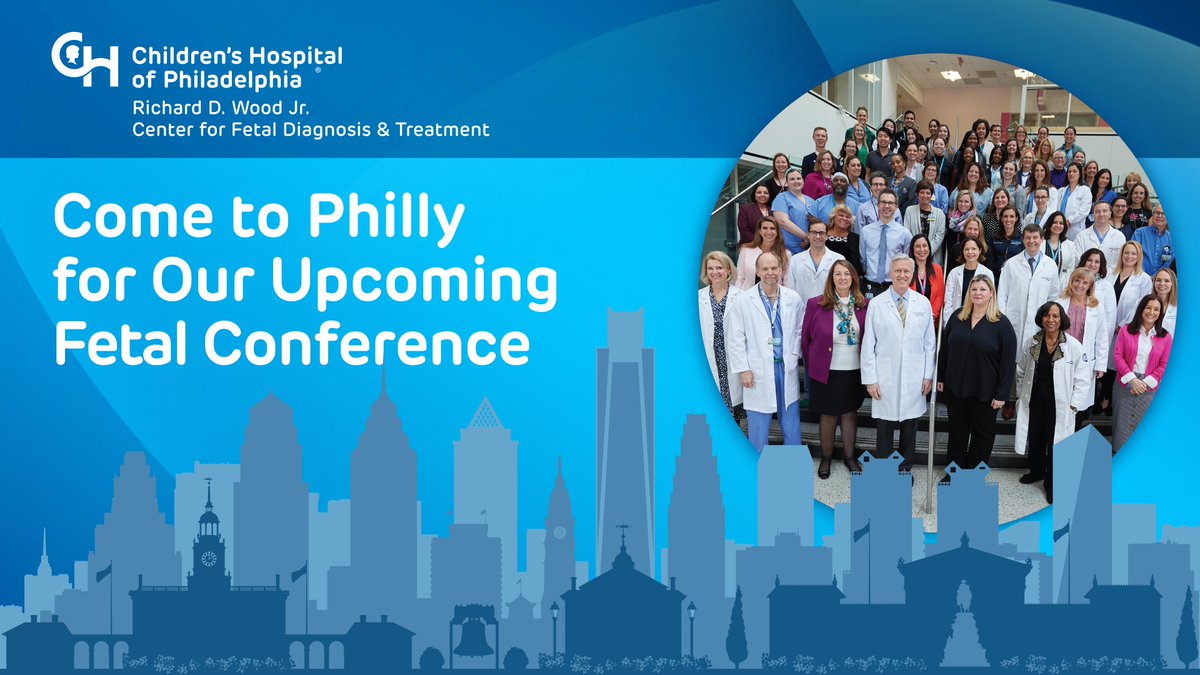 CH Children's Hospital of Philadelphia®
Richard D. Wood Jr.
Center for Fetal Diagnosis & Treatment

Come to Philly for Our Upcoming Fetal Conference